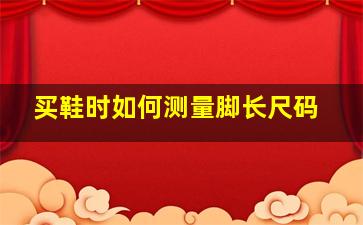 买鞋时如何测量脚长尺码